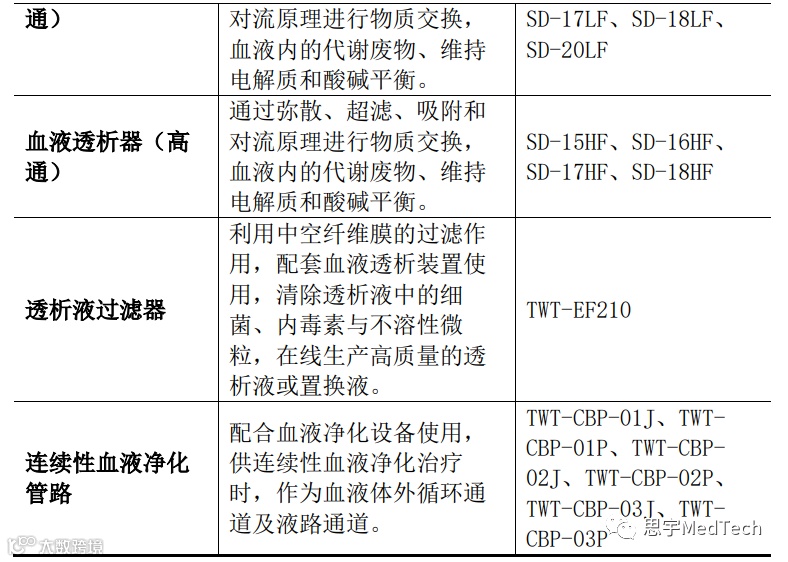 | 通） | 对流原理进行物质交换，血液内的代谢废物、维持电解质和酸碱平衡。 | SD-17LF、SD-18LF、SD-20LF |
|---|---|---|
| 血液透析器（高通） | 通过弥散、超滤、吸附和对流原理进行物质交换，血液内的代谢废物、维持电解质和酸碱平衡。 | SD-15HF、SD-16HF、SD-17HF、SD-18HF |
| 透析液过滤器 | 利用中空纤维膜的过滤作用，配套血液透析装置使用，清除透析液中的细菌、内毒素与不溶性微粒，在线生产高质量的透析液或置换液。 | TWT-EF210 |
| 连续性血液净化管路 | 配合血液净化设备使用，供连续性血液净化治疗时，作为血液体外循环通道及液路通道。 | TWT-CBP-01J、TWT-CBP-01P、TWT-CBP-02J、TWT-CBP-02P、TWT-CBP-03J、TWT-CBP-03P |

大数跨境

思宇MedTech